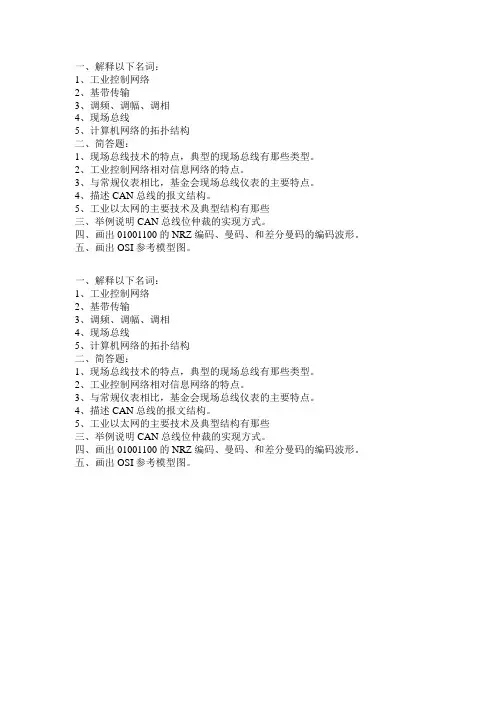 一、解释以下名词：
1、工业控制网络
2、基带传输
3、调频、调幅、调相
4、现场总线
5、计算机网络的拓扑结构
二、简答题：
1、现场总线技术的特点，典型的现场总线有那些类型。
2、工业控制网络相对信息网络的特点。
3、与常规仪表相比，基金会现场总线仪表的主要特点。
4、描述 CAN 总线的报文结构。
5、工业以太网的主要技术及典型结构有那些
三、举例说明 CAN 总线位仲裁的实现方式。
四、画出 01001100 的 NRZ 编码、曼码、和差分曼码的编码波形。
五、画出 OSI 参考模型图。

一、解释以下名词：
1、工业控制网络
2、基带传输
3、调频、调幅、调相
4、现场总线
5、计算机网络的拓扑结构
二、简答题：
1、现场总线技术的特点，典型的现场总线有那些类型。
2、工业控制网络相对信息网络的特点。
3、与常规仪表相比，基金会现场总线仪表的主要特点。
4、描述 CAN 总线的报文结构。
5、工业以太网的主要技术及典型结构有那些
三、举例说明 CAN 总线位仲裁的实现方式。
四、画出 01001100 的 NRZ 编码、曼码、和差分曼码的编码波形。
五、画出 OSI 参考模型图。